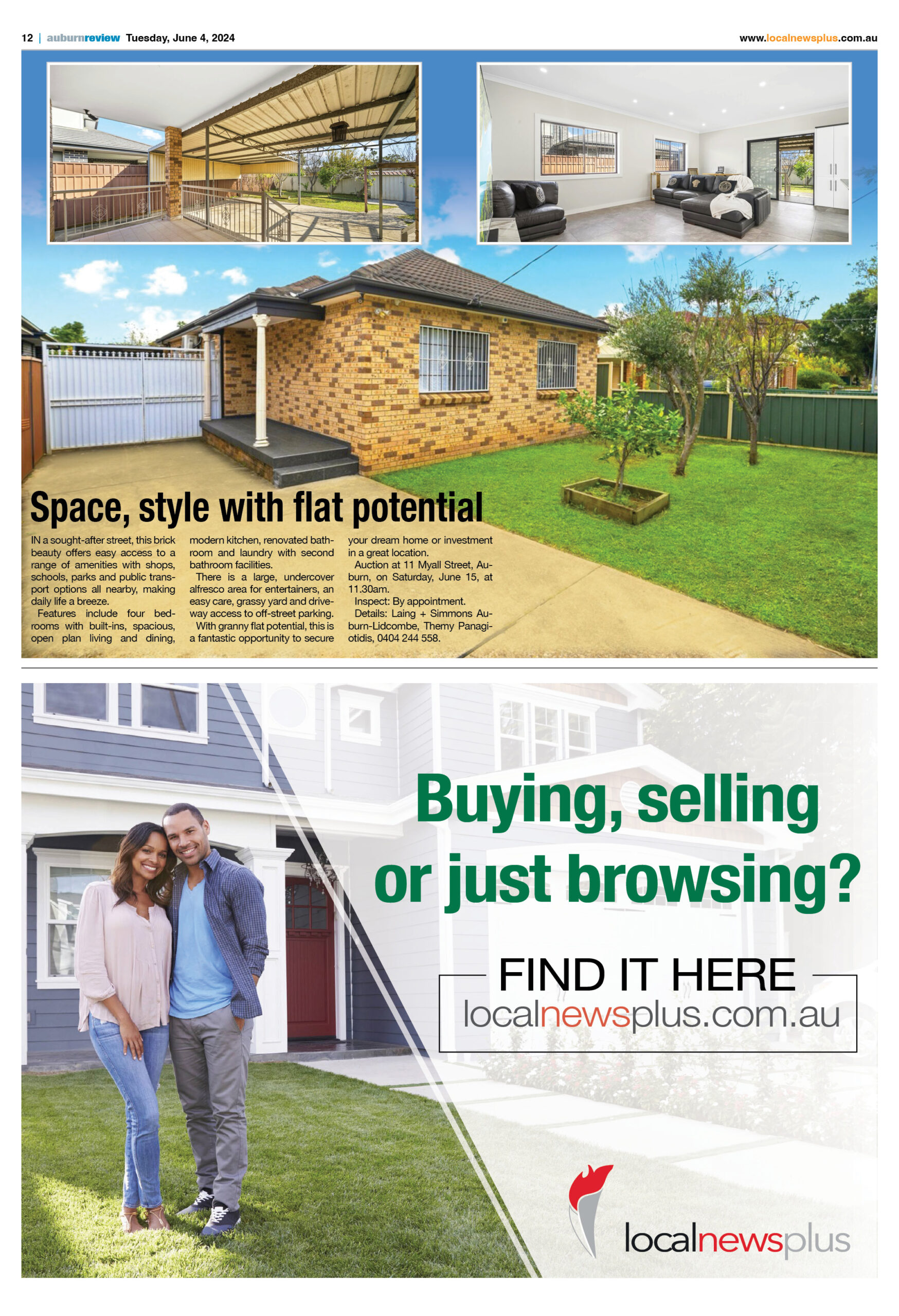 12 | auburnreview Tuesday, June 4, 2024

www.localnewsplus.com.au

Space, style with flat potential

IN a sought-after street, this brick beauty offers easy access to a range of amenities with shops, schools, parks and public transport options all nearby, making daily life a breeze.

Features include four bedrooms with built-ins, spacious, open plan living and dining, modern kitchen, renovated bathroom and laundry with second bathroom facilities.

There is a large, undercover alfresco area for entertainers, an easy care, grassy yard and driveway access to off-street parking.

With granny flat potential, this is a fantastic opportunity to secure your dream home or investment in a great location.

Auction at 11 Myall Street, Auburn, on Saturday, June 15, at 11.30am.

Inspect: By appointment.

Details: Laing + Simmons Auburn-Lidcombe, Themy Panagiotidis, 0404 244 558.

Buying, selling or just browsing?

FIND IT HERE
localnewsplus.com.au

localnewsplus